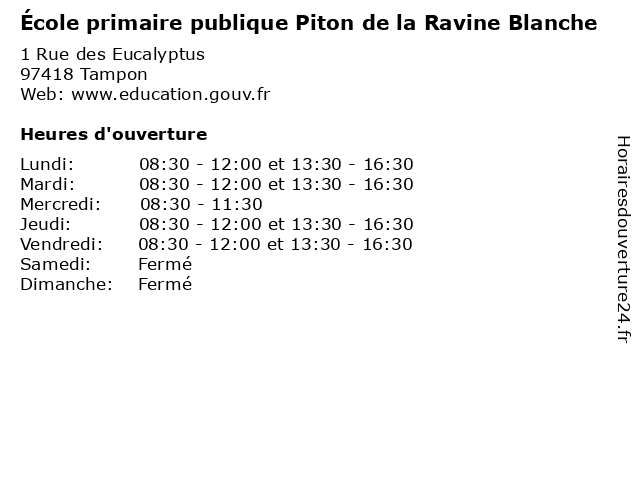 École primaire publique Piton de la Ravine Blanche

1 Rue des Eucalyptus
97418 Tampon
Web: www.education.gouv.fr

Heures d'ouverture

| | |
|---|---|
| Lundi: | 08:30 - 12:00 et 13:30 - 16:30 |
| Mardi: | 08:30 - 12:00 et 13:30 - 16:30 |
| Mercredi: | 08:30 - 11:30 |
| Jeudi: | 08:30 - 12:00 et 13:30 - 16:30 |
| Vendredi: | 08:30 - 12:00 et 13:30 - 16:30 |
| Samedi: | Fermé |
| Dimanche: | Fermé |

Horairesdouverture24.fr